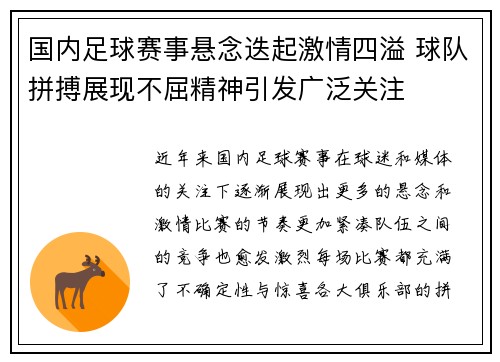 国内足球赛事悬念迭起激情四溢 球队拼搏展现不屈精神引发广泛关注

近年来国内足球赛事在球迷和媒体的关注下逐渐展现出更多的悬念和激情比赛的节奏更加紧凑队伍之间的竞争也愈发激烈每场比赛都充满了不确定性与惊喜各大俱乐部的拼